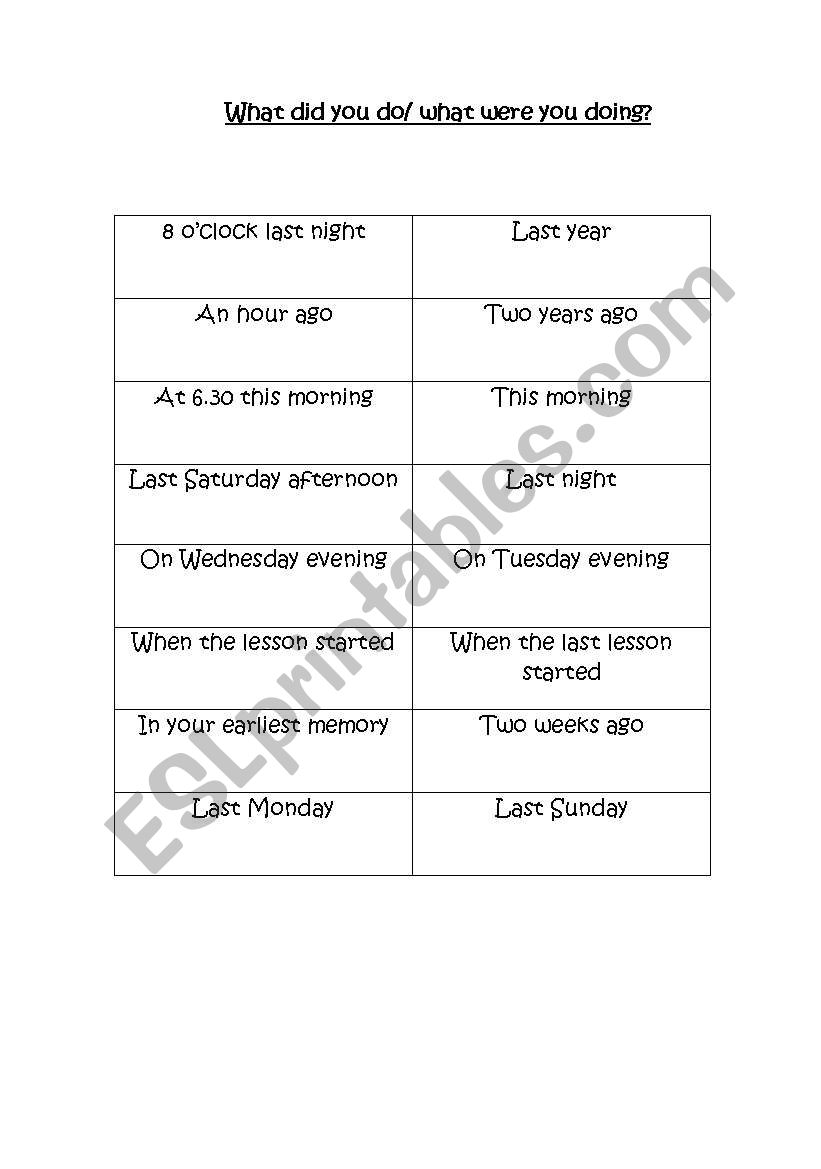 What did you do/ what were you doing?

| 8 o'clock last night | Last year |
|---|---|
| An hour ago | Two years ago |
| At 6.30 this morning | This morning |
| Last Saturday afternoon | Last night |
| On Wednesday evening | On Tuesday evening |
| When the lesson started | When the last lesson started |
| In your earliest memory | Two weeks ago |
| Last Monday | Last Sunday |

ESLprintables.com